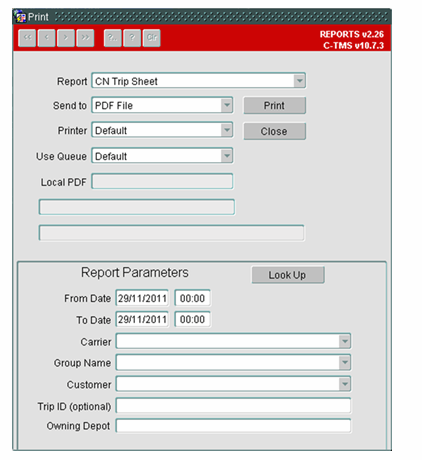 Print

<< < > >> ?.. ? Clr

REPORTS v2.26
C-TMS v10.7.3

Report CN Trip Sheet

Send to PDF File

Print

Printer Default

Close

Use Queue Default

Local PDF

Report Parameters

Look Up

From Date 29/11/2011 00:00

To Date 29/11/2011 00:00

Carrier

Group Name

Customer

Trip ID (optional)

Owning Depot